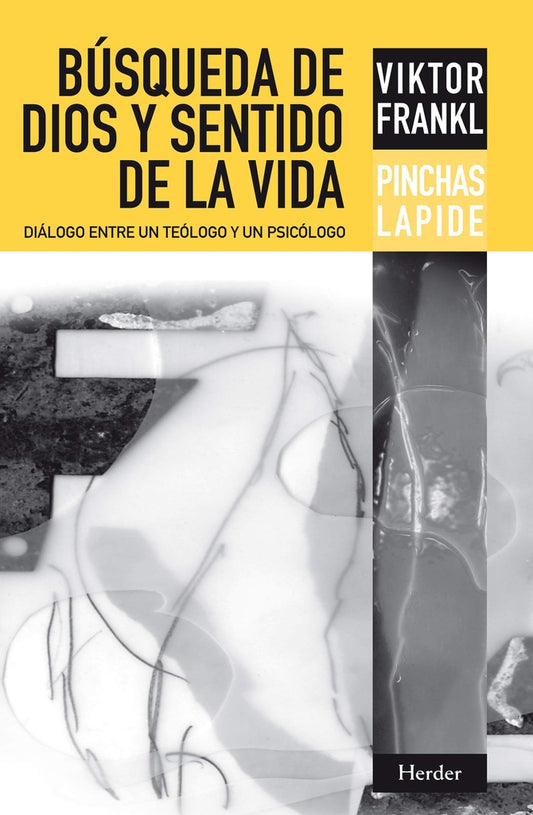 BÚSQUEDA DE DIOS Y SENTIDO DE LA VIDA

DIÁLOGO ENTRE UN TEÓLOGO Y UN PSICÓLOGO

VIKTOR FRANKL

PINCHAS LAPIDE

Herder